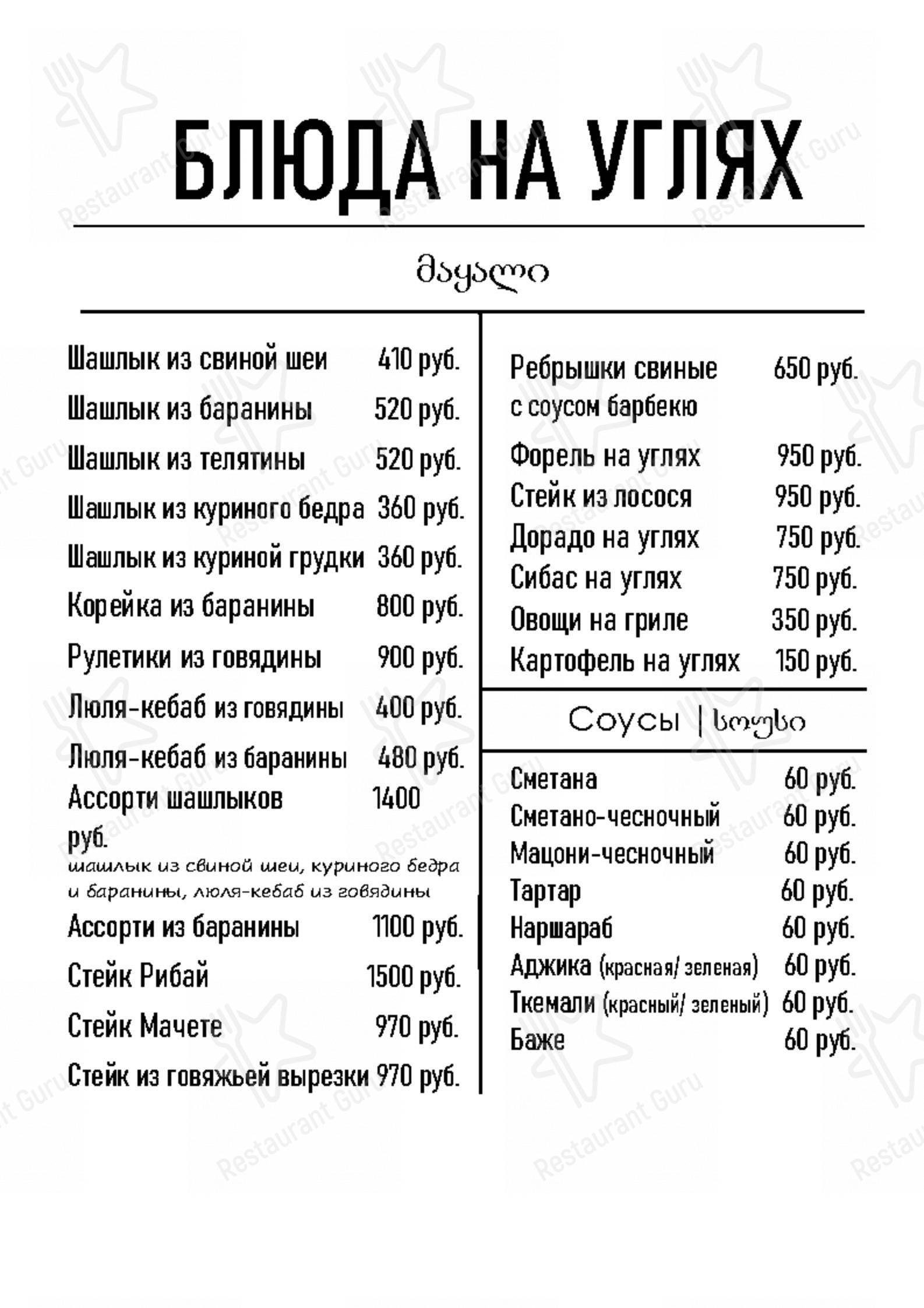 БЛЮДА НА УГЛЯХ

მაყალი

Шашлык из свиной шеи 410 руб.
Шашлык из баранины 520 руб.
Шашлык из телятины 520 руб.
Шашлык из куриного бедра 360 руб.
Шашлык из куриной грудки 360 руб.
Корейка из баранины 800 руб.
Рулетики из говядины 900 руб.
Люля-кебаб из говядины 400 руб.
Люля-кебаб из баранины 480 руб.
Ассорти шашлыков 1400 руб.
шашлык из свиной шеи, куриного бедра и баранины, люля-кебаб из говядины
Ассорти из баранины 1100 руб.
Стейк Рибай 1500 руб.
Стейк Мачете 970 руб.
Стейк из говяжьей вырезки 970 руб.

Ребрышки свиные с соусом барбекю 650 руб.
Форель на углях 950 руб.
Стейк из лосося 950 руб.
Дорадо на углях 750 руб.
Сибас на углях 750 руб.
Овощи на гриле 350 руб.
Картофель на углях 150 руб.

Соусы | სოუსი

Сметана 60 руб.
Сметано-чесночный 60 руб.
Мацони-чесночный 60 руб.
Тартар 60 руб.
Наршараб 60 руб.
Аджика (красная/ зеленая) 60 руб.
Ткемали (красный/ зеленый) 60 руб.
Баже 60 руб.

Restaurant Guru